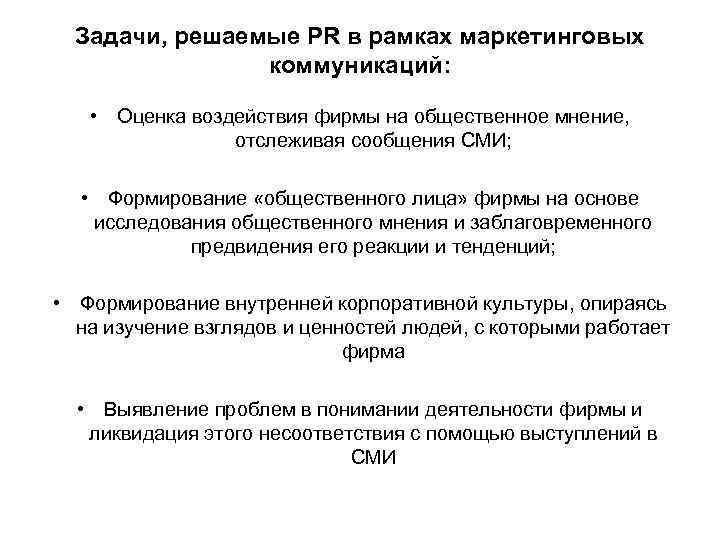 Задачи, решаемые PR в рамках маркетинговых коммуникаций:

• Оценка воздействия фирмы на общественное мнение, отслеживая сообщения СМИ;

• Формирование «общественного лица» фирмы на основе исследования общественного мнения и заблаговременного предвидения его реакции и тенденций;

• Формирование внутренней корпоративной культуры, опираясь на изучение взглядов и ценностей людей, с которыми работает фирма

• Выявление проблем в понимании деятельности фирмы и ликвидация этого несоответствия с помощью выступлений в СМИ